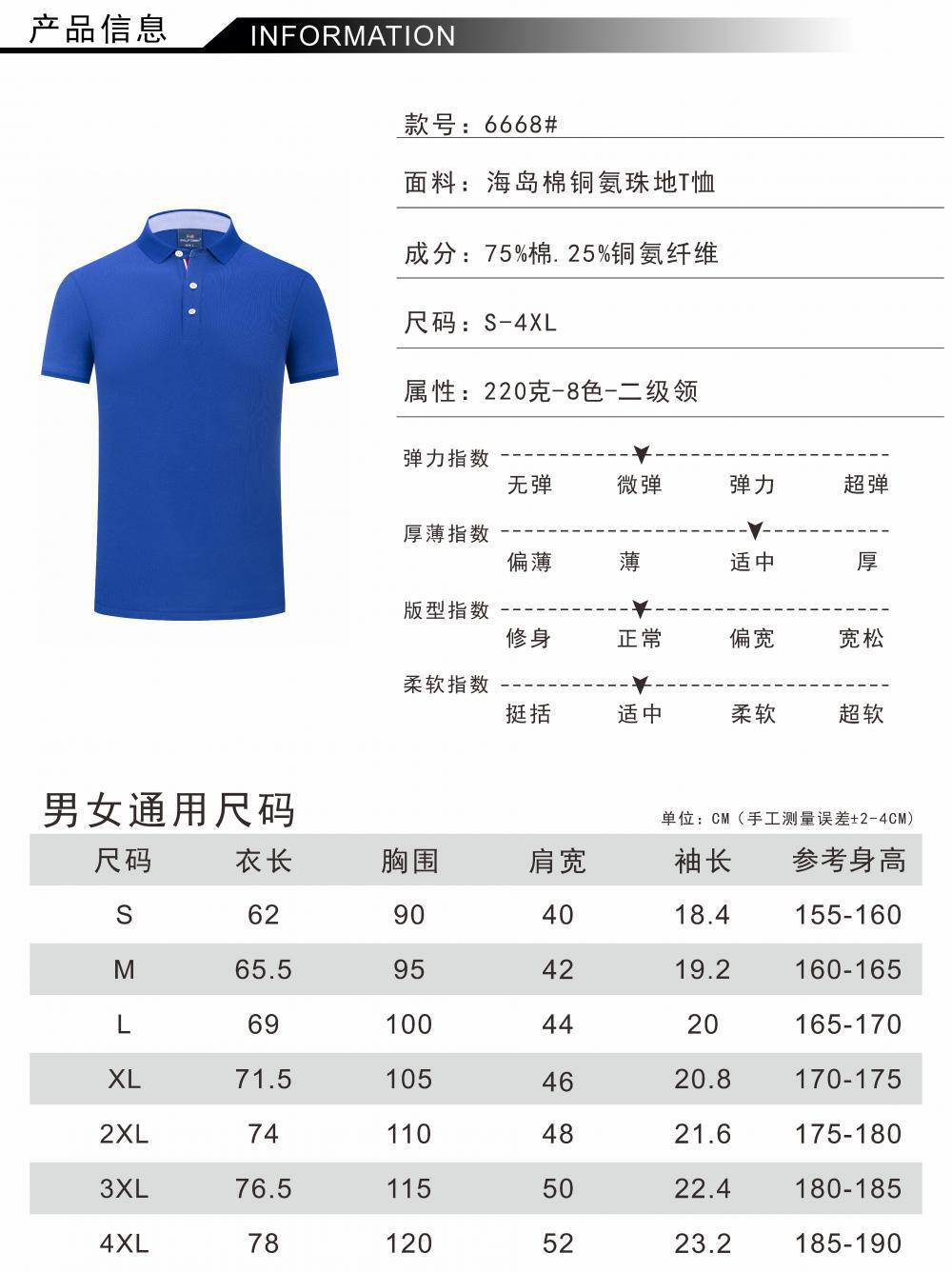 产品信息 INFORMATION

款号：6668#

面料：海岛棉铜氨珠地T恤

成分：75%棉.25%铜氨纤维

尺码：S-4XL

属性：220克-8色-二级领

弹力指数
无弹 微弹 弹力 超弹

厚薄指数
偏薄 薄 适中 厚

版型指数
修身 正常 偏宽 宽松

柔软指数
挺括 适中 柔软 超软

男女通用尺码

单位：CM（手工测量误差±2-4CM）

| 尺码 | 衣长 | 胸围 | 肩宽 | 袖长 | 参考身高 |
|---|---|---|---|---|---|
| S | 62 | 90 | 40 | 18.4 | 155-160 |
| M | 65.5 | 95 | 42 | 19.2 | 160-165 |
| L | 69 | 100 | 44 | 20 | 165-170 |
| XL | 71.5 | 105 | 46 | 20.8 | 170-175 |
| 2XL | 74 | 110 | 48 | 21.6 | 175-180 |
| 3XL | 76.5 | 115 | 50 | 22.4 | 180-185 |
| 4XL | 78 | 120 | 52 | 23.2 | 185-190 |